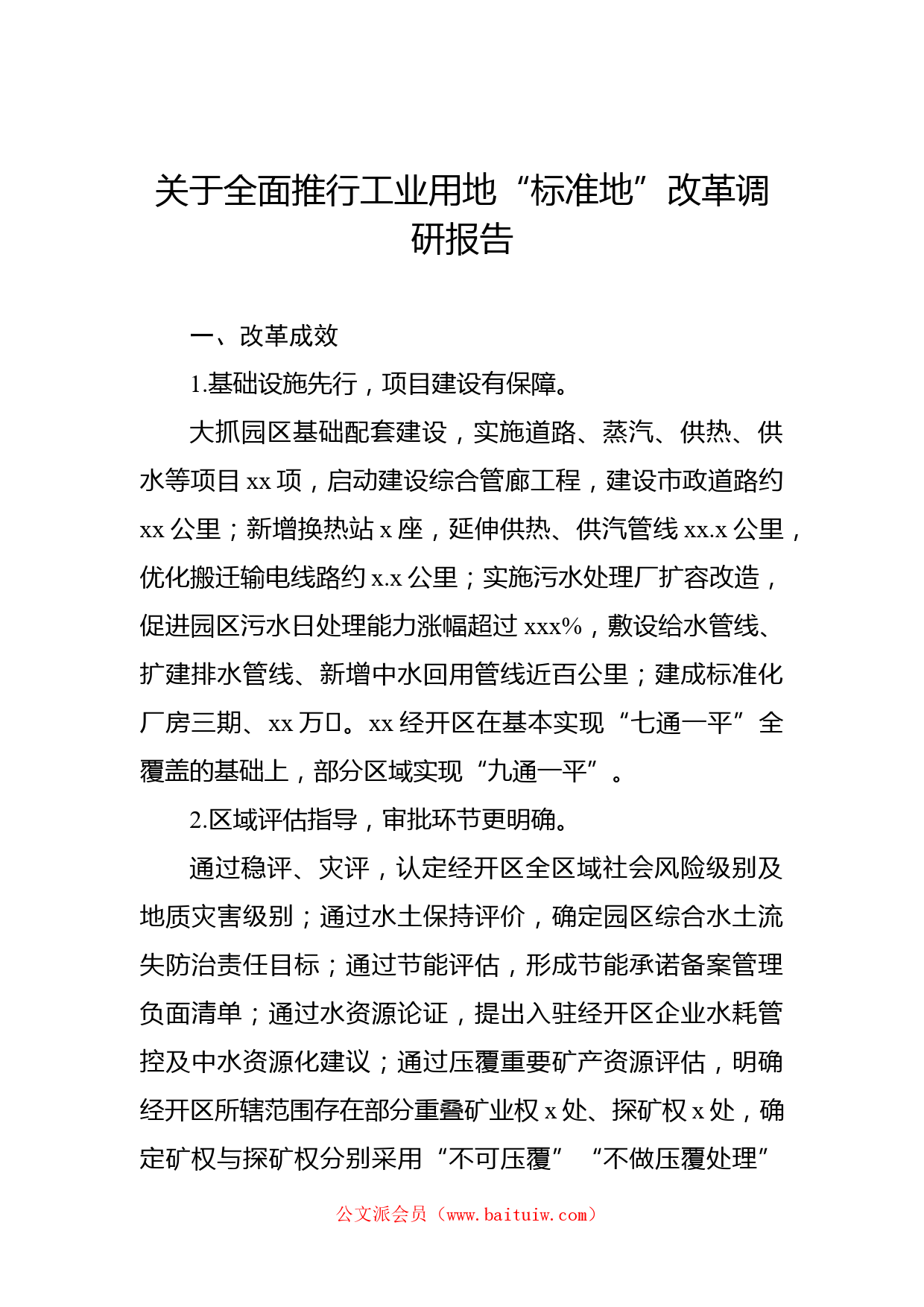 关于全面推行工业用地“标准地”改革调研报告

一、改革成效

1.基础设施先行，项目建设有保障。

大抓园区基础配套建设，实施道路、蒸汽、供热、供水等项目 xx 项，启动建设综合管廊工程，建设市政道路约 xx 公里；新增换热站 x 座，延伸供热、供汽管线 xx.x 公里，优化搬迁输电线路约 x.x 公里；实施污水处理厂扩容改造，促进园区污水日处理能力涨幅超过 xxx%，敷设给水管线、扩建排水管线、新增中水回用管线近百公里；建成标准化厂房三期、xx 万□。xx 经开区在基本实现“七通一平”全覆盖的基础上，部分区域实现“九通一平”。

2.区域评估指导，审批环节更明确。

通过稳评、灾评，认定经开区全区域社会风险级别及地质灾害级别；通过水土保持评价，确定园区综合水土流失防治责任目标；通过节能评估，形成节能承诺备案管理负面清单；通过水资源论证，提出入驻经开区企业水耗管控及中水资源化建议；通过压覆重要矿产资源评估，明确经开区所辖范围存在部分重叠矿业权 x 处、探矿权 x 处，确定矿权与探矿权分别采用“不可压覆”“不做压覆处理”

公文派会员（www.baituiw.com）